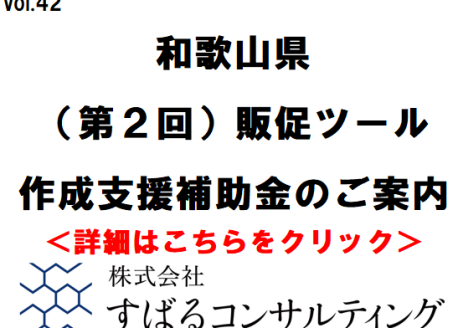 Vol.42

和歌山県

（第２回）販促ツール

作成支援補助金のご案内

＜詳細はこちらをクリック＞

株式会社
すばるコンサルティング